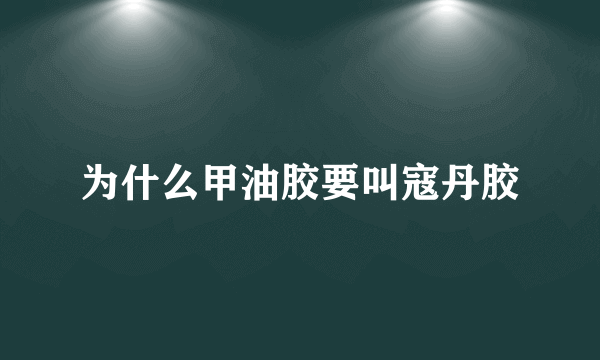 为什么甲油胶要叫寇丹胶